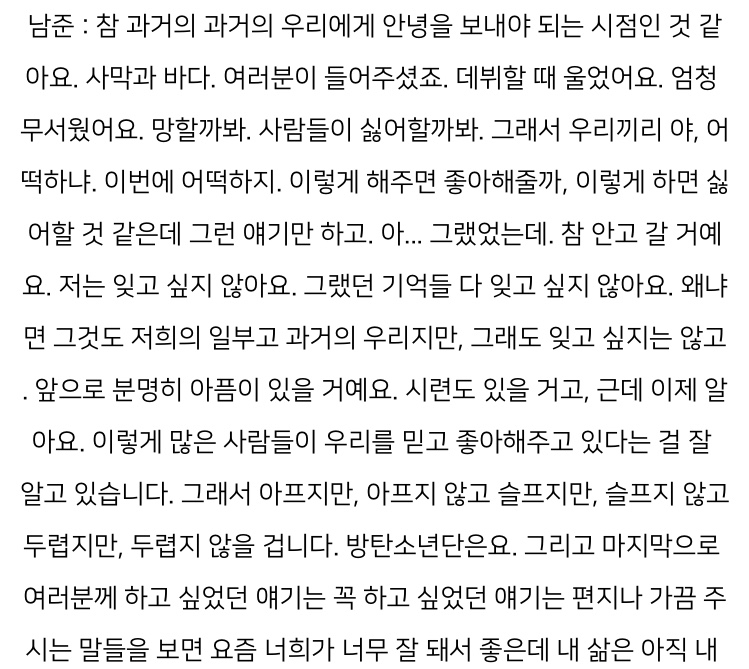 남준 : 참 과거의 과거의 우리에게 안녕을 보내야 되는 시점인 것 같아요. 사막과 바다. 여러분이 들어주셨죠. 데뷔할 때 울었어요. 엄청 무서웠어요. 망할까봐. 사람들이 싫어할까봐. 그래서 우리끼리 야, 어떡하냐. 이번에 어떡하지. 이렇게 해주면 좋아해줄까, 이렇게 하면 싫어할 것 같은데 그런 얘기만 하고. 아... 그랬었는데. 참 안고 갈 거예요. 저는 잊고 싶지 않아요. 그랬던 기억들 다 잊고 싶지 않아요. 왜냐면 그것도 저희의 일부고 과거의 우리지만, 그래도 잊고 싶지는 않고. 앞으로 분명히 아픔이 있을 거예요. 시련도 있을 거고, 근데 이제 알아요. 이렇게 많은 사람들이 우리를 믿고 좋아해주고 있다는 걸 잘 알고 있습니다. 그래서 아프지만, 아프지 않고 슬프지만, 슬프지 않고 두렵지만, 두렵지 않을 겁니다. 방탄소년단은요. 그리고 마지막으로 여러분께 하고 싶었던 얘기는 꼭 하고 싶었던 얘기는 편지나 가끔 주시는 말들을 보면 요즘 너희가 너무 잘 돼서 좋은데 내 삶은 아직 내